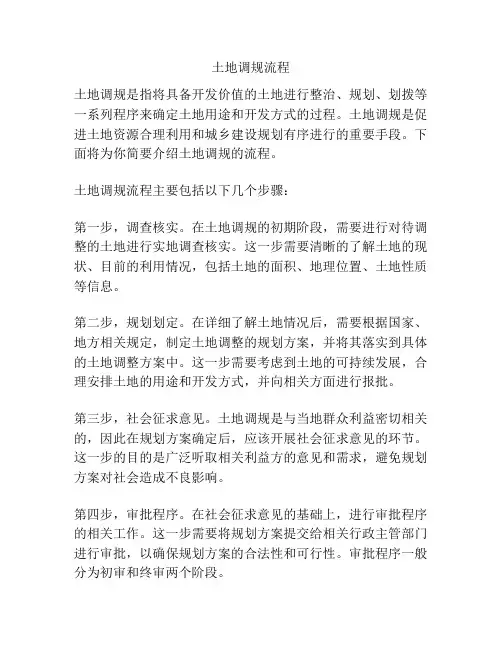 土地调规流程

土地调规是指将具备开发价值的土地进行整治、规划、划拨等一系列程序来确定土地用途和开发方式的过程。土地调规是促进土地资源合理利用和城乡建设规划有序进行的重要手段。下面将为你简要介绍土地调规的流程。

土地调规流程主要包括以下几个步骤：

第一步，调查核实。在土地调规的初期阶段，需要进行对待调整的土地进行实地调查核实。这一步需要清晰的了解土地的现状、目前的利用情况，包括土地的面积、地理位置、土地性质等信息。

第二步，规划划定。在详细了解土地情况后，需要根据国家、地方相关规定，制定土地调整的规划方案，并将其落实到具体的土地调整方案中。这一步需要考虑到土地的可持续发展，合理安排土地的用途和开发方式，并向相关方面进行报批。

第三步，社会征求意见。土地调规是与当地群众利益密切相关的，因此在规划方案确定后，应该开展社会征求意见的环节。这一步的目的是广泛听取相关利益方的意见和需求，避免规划方案对社会造成不良影响。

第四步，审批程序。在社会征求意见的基础上，进行审批程序的相关工作。这一步需要将规划方案提交给相关行政主管部门进行审批，以确保规划方案的合法性和可行性。审批程序一般分为初审和终审两个阶段。